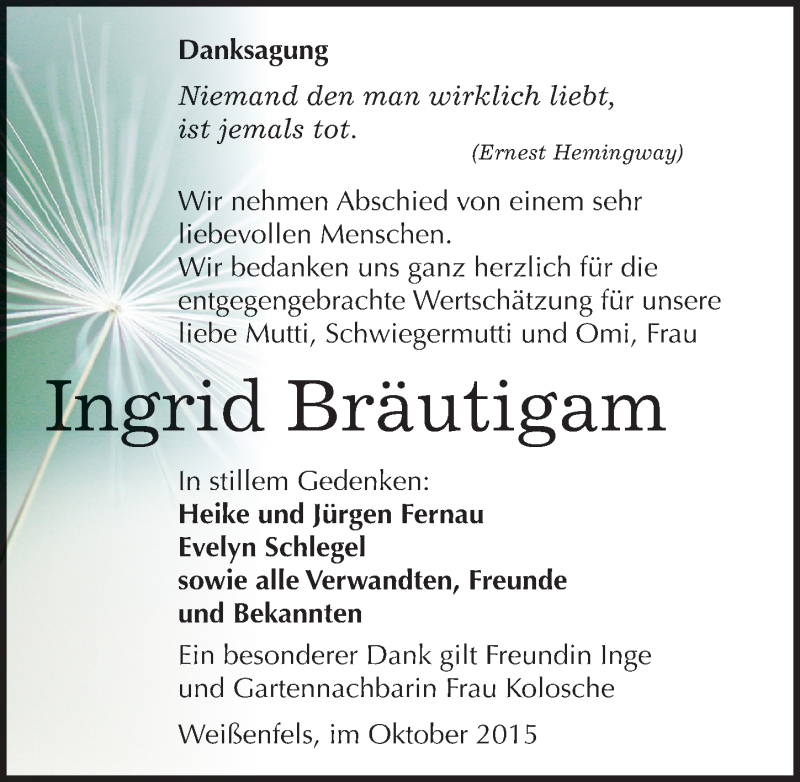 Danksagung

Niemand den man wirklich liebt, ist jemals tot.
(Ernest Hemingway)

Wir nehmen Abschied von einem sehr liebevollen Menschen.
Wir bedanken uns ganz herzlich für die entgegengebrachte Wertschätzung für unsere liebe Mutti, Schwiegermutti und Omi, Frau

Ingrid Bräutigam

In stillem Gedenken:
Heike und Jürgen Fernau
Evelyn Schlegel
sowie alle Verwandten, Freunde und Bekannten

Ein besonderer Dank gilt Freundin Inge und Gartennachbarin Frau Kolosche

Weißenfels, im Oktober 2015